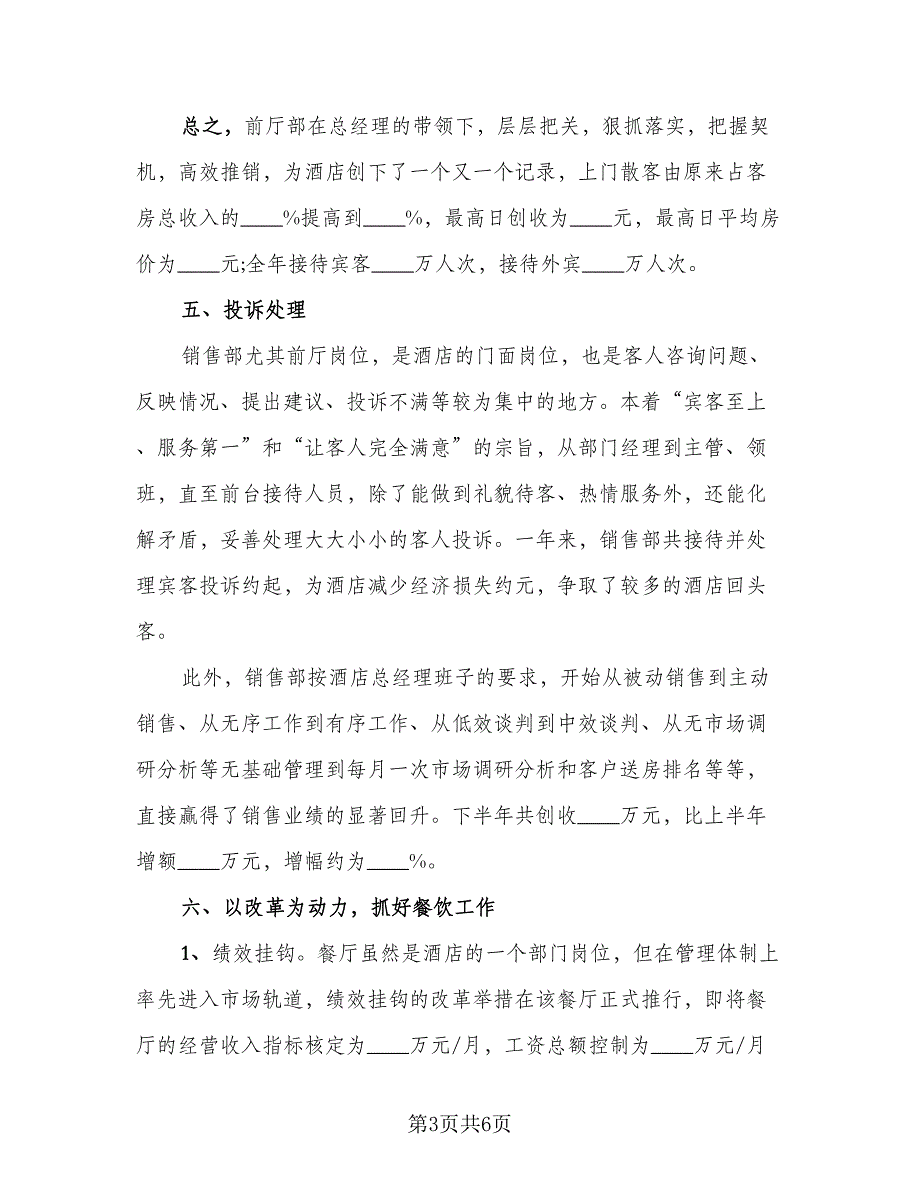 总之，前厅部在总经理的带领下，层层把关，狠抓落实，把握契机，高效推销，为酒店创下了一个又一个记录，上门散客由原来占客房总收入的____%提高到____%，最高日创收为____元，最高日平均房价为____元;全年接待宾客____万人次，接待外宾____万人次。

五、投诉处理

销售部尤其前厅岗位，是酒店的门面岗位，也是客人咨询问题、反映情况、提出建议、投诉不满等较为集中的地方。本着“宾客至上、服务第一”和“让客人完全满意”的宗旨，从部门经理到主管、领班，直至前台接待人员，除了能做到礼貌待客、热情服务外，还能化解矛盾，妥善处理大大小小的客人投诉。一年来，销售部共接待并处理宾客投诉约起，为酒店减少经济损失约元，争取了较多的酒店回头客。

此外，销售部按酒店总经理班子的要求，开始从被动销售到主动销售、从无序工作到有序工作、从低效谈判到中效谈判、从无市场调研分析等无基础管理到每月一次市场调研分析和客户送房排名等等，直接赢得了销售业绩的显著回升。下半年共创收____万元，比上半年增额____万元，增幅约为____%。

六、以改革为动力，抓好餐饮工作

1、绩效挂钩。餐厅虽然是酒店的一个部门岗位，但在管理体制上率先进入市场轨道，绩效挂钩的改革举措在该餐厅正式推行，即将餐厅的经营收入指标核定为____万元/月，工资总额控制为____万元/月

第3页共6页